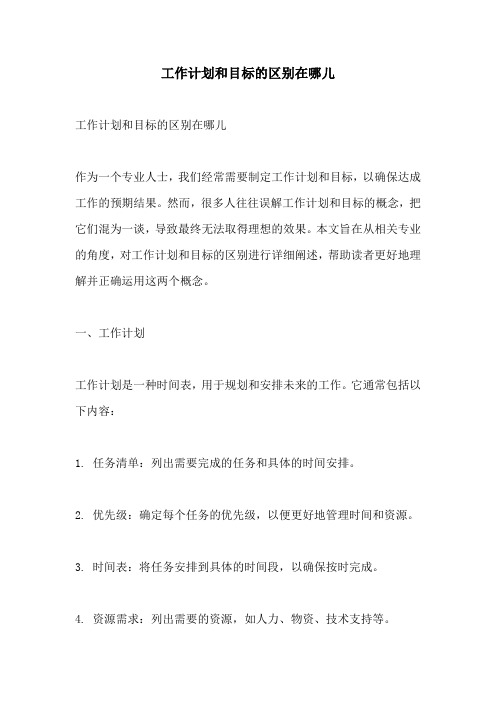 工作计划和目标的区别在哪儿

工作计划和目标的区别在哪儿

作为一个专业人士，我们经常需要制定工作计划和目标，以确保达成工作的预期结果。然而，很多人往往误解工作计划和目标的概念，把它们混为一谈，导致最终无法取得理想的效果。本文旨在从相关专业的角度，对工作计划和目标的区别进行详细阐述，帮助读者更好地理解并正确运用这两个概念。

一、工作计划

工作计划是一种时间表，用于规划和安排未来的工作。它通常包括以下内容：

1. 任务清单：列出需要完成的任务和具体的时间安排。

2. 优先级：确定每个任务的优先级，以便更好地管理时间和资源。

3. 时间表：将任务安排到具体的时间段，以确保按时完成。

4. 资源需求：列出需要的资源，如人力、物资、技术支持等。